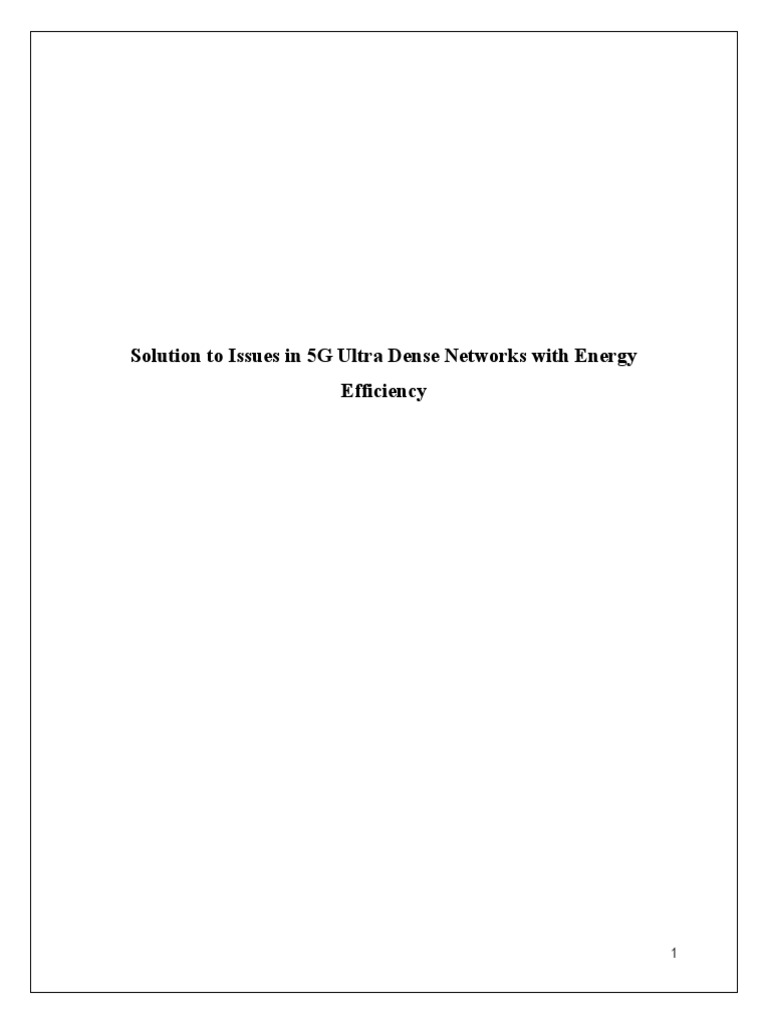 Solution to Issues in 5G Ultra Dense Networks with Energy Efficiency

1